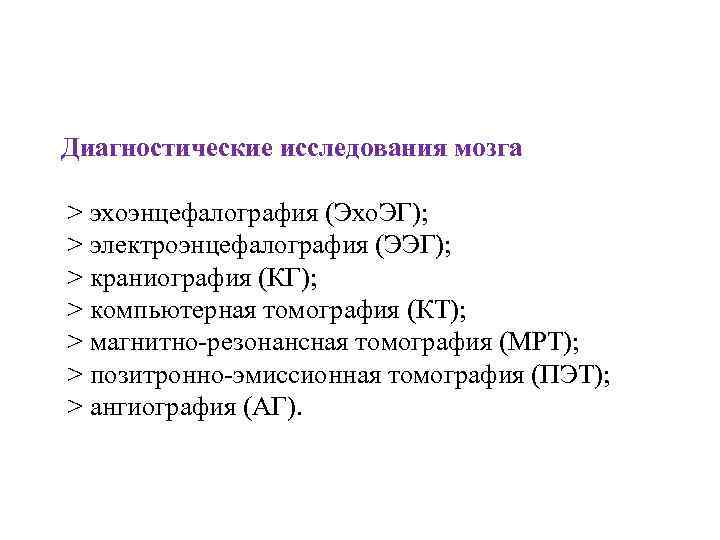 Диагностические исследования мозга

> эхоэнцефалография (ЭхоЭГ);
> электроэнцефалография (ЭЭГ);
> краниография (КГ);
> компьютерная томография (КТ);
> магнитно-резонансная томография (МРТ);
> позитронно-эмиссионная томография (ПЭТ);
> ангиография (АГ).